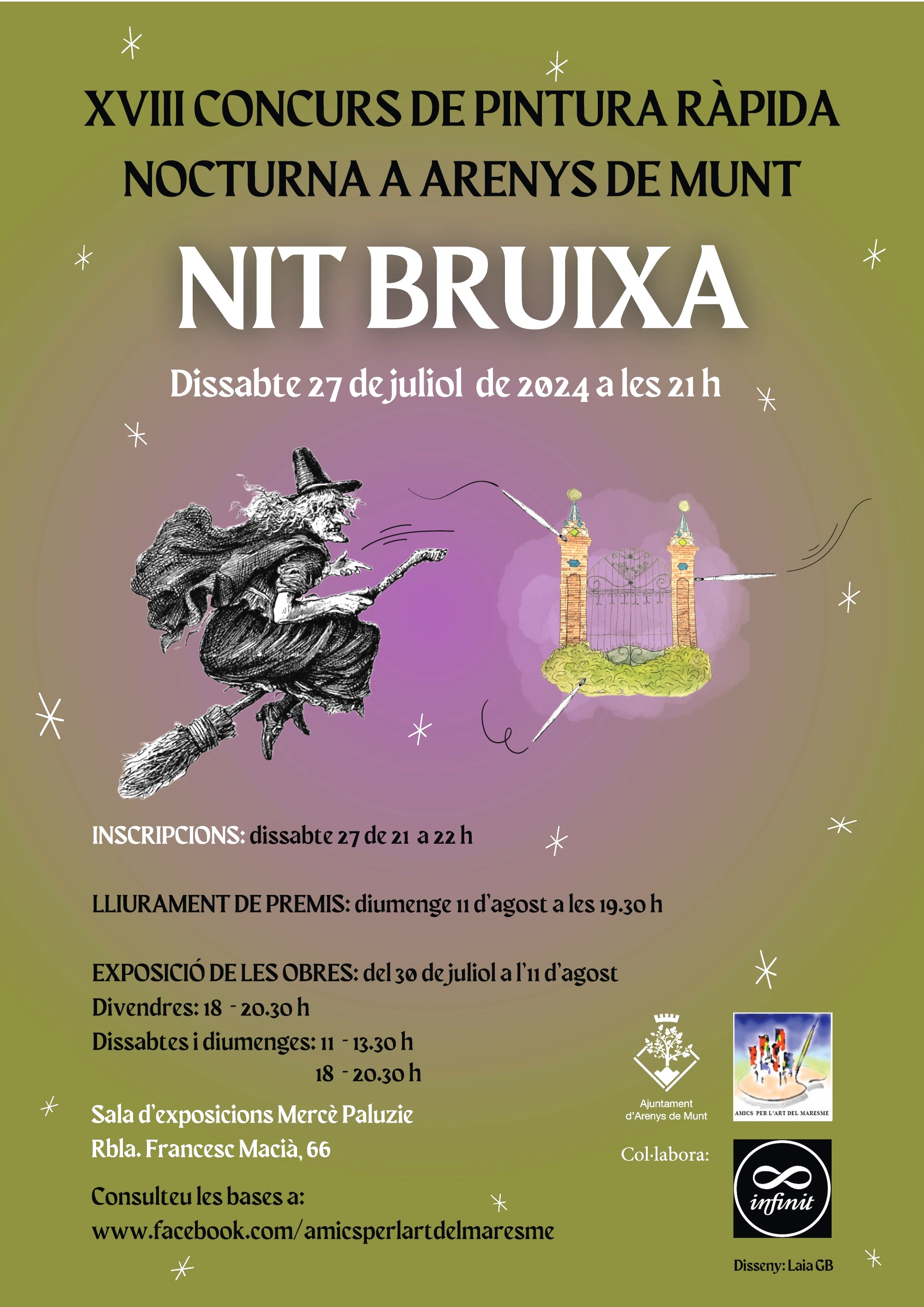 XVIII CONCURS DE PINTURA RÀPIDA NOCTURNA A ARENYS DE MUNT

NIT BRUIXA

Dissabte 27 de juliol de 2024 a les 21 h

INSCRIPCIONS: dissabte 27 de 21 a 22 h

LLIURAMENT DE PREMIS: diumenge 11 d'agost a les 19.30 h

EXPOSICIÓ DE LES OBRES: del 30 de juliol a l'11 d'agost
Divendres: 18 - 20.30 h
Dissabtes i diumenges: 11 - 13.30 h
18 - 20.30 h

Sala d'exposicions Mercè Paluzie
Rbla. Francesc Macià, 66

Consulteu les bases a:
www.facebook.com/amicsperlartdelmaresme

Ajuntament d'Arenys de Munt

AMICS PER L'ART DEL MARESME

Col·labora:

infinit

Disseny: Laia GB